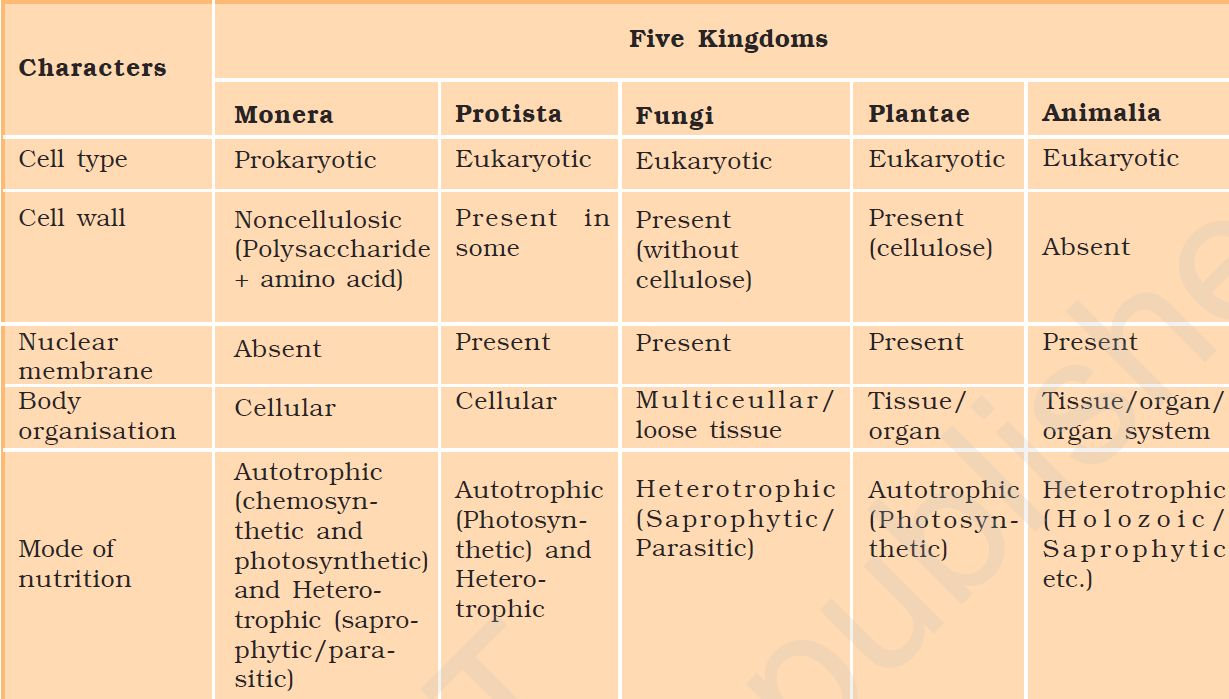 | Characters | Five Kingdoms | | | | |
|---|---|---|---|---|---|
| | Monera | Protista | Fungi | Plantae | Animalia |
| Cell type | Prokaryotic | Eukaryotic | Eukaryotic | Eukaryotic | Eukaryotic |
| Cell wall | Noncellulosic (Polysaccharide + amino acid) | Present in some | Present (without cellulose) | Present (cellulose) | Absent |
| Nuclear membrane | Absent | Present | Present | Present | Present |
| Body organisation | Cellular | Cellular | Multiceullar/ loose tissue | Tissue/ organ | Tissue/organ/ organ system |
| Mode of nutrition | Autotrophic (chemosynthetic and photosynthetic) and Heterotrophic (saprophytic/parasitic) | Autotrophic (Photosynthetic) and Heterotrophic | Heterotrophic (Saprophytic/ Parasitic) | Autotrophic (Photosynthetic) | Heterotrophic (Holozoic/ Saprophytic etc.) |